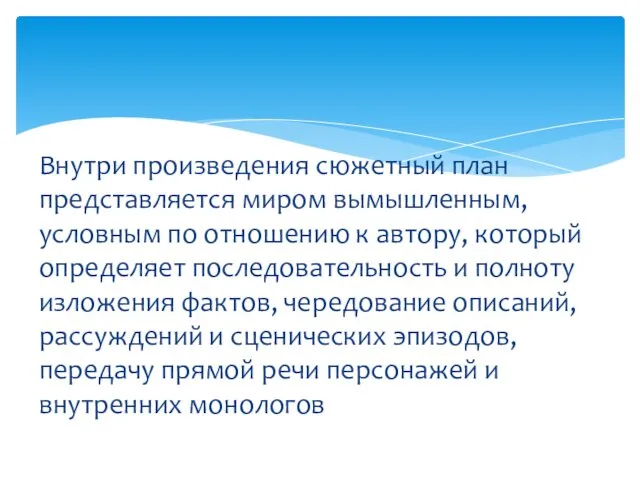 Внутри произведения сюжетный план представляется миром вымышленным, условным по отношению к автору, который определяет последовательность и полноту изложения фактов, чередование описаний, рассуждений и сценических эпизодов, передачу прямой речи персонажей и внутренних монологов